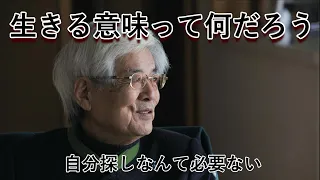 生きる意味って何だろう

自分探しなんて必要ない